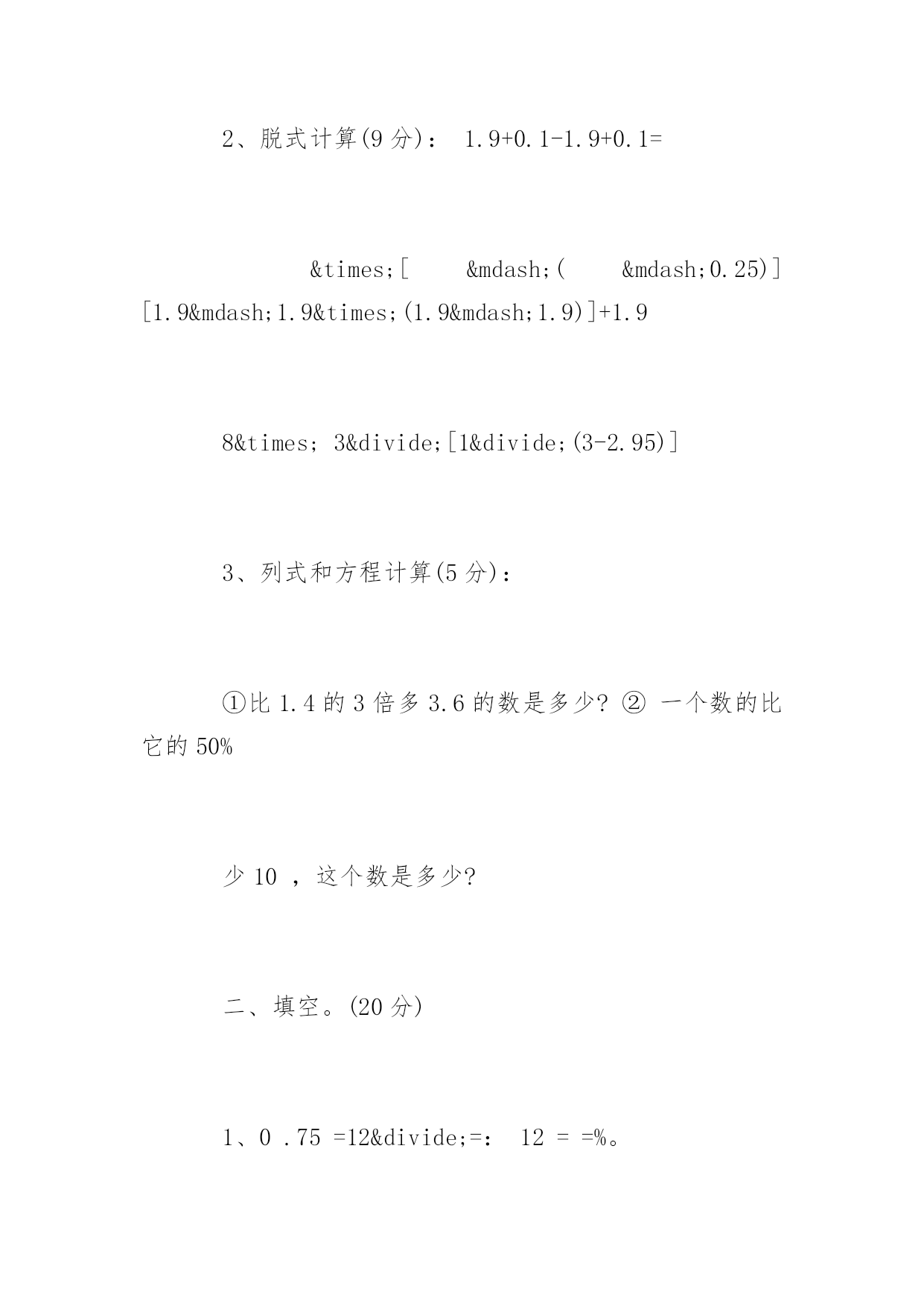 2、脱式计算(9 分)： 1.9+0.1-1.9+0.1=

&times;[ &mdash;( &mdash;0.25)] [1.9&mdash;1.9&times;(1.9&mdash;1.9)]+1.9

8&times; 3&divide;[1&divide;(3-2.95)]

3、列式和方程计算(5 分)：

①比 1.4 的 3 倍多 3.6 的数是多少? ② 一个数的比它的 50%

少 10 ，这个数是多少?

二、填空。(20 分)

1、0 .75 =12&divide;=： 12 = =%。